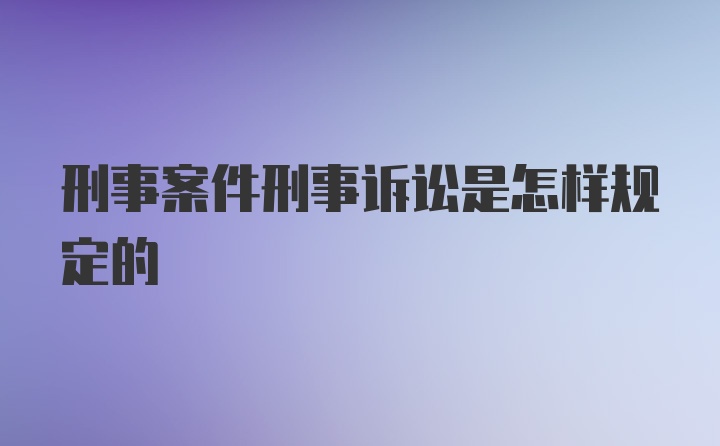 刑事案件刑事诉讼是怎样规定的